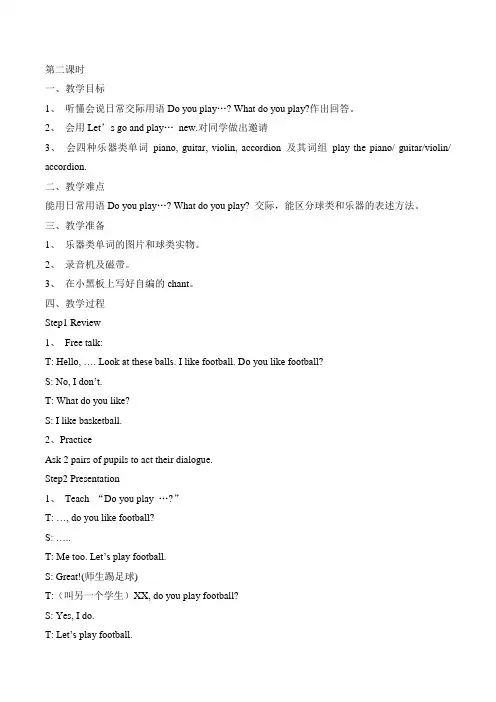 第二课时

一、教学目标

1、 听懂会说日常交际用语 Do you play…? What do you play?作出回答。

2、 会用 Let’s go and play… new.对同学做出邀请

3、 会四种乐器类单词 piano, guitar, violin, accordion 及其词组 play the piano/ guitar/violin/ accordion.

二、教学难点

能用日常用语 Do you play…? What do you play? 交际，能区分球类和乐器的表述方法。

三、教学准备

1、 乐器类单词的图片和球类实物。

2、 录音机及磁带。

3、 在小黑板上写好自编的 chant。

四、教学过程

Step1 Review

1、 Free talk:

T: Hello, …. Look at these balls. I like football. Do you like football?

S: No, I don’t.

T: What do you like?

S: I like basketball.

2、Practice

Ask 2 pairs of pupils to act their dialogue.

Step2 Presentation

1、 Teach “Do you play …?”

T: …, do you like football?

S: …..

T: Me too. Let’s play football.

S: Great!(师生踢足球)

T:（叫另一个学生）XX, do you play football?

S: Yes, I do.

T: Let’s play football.